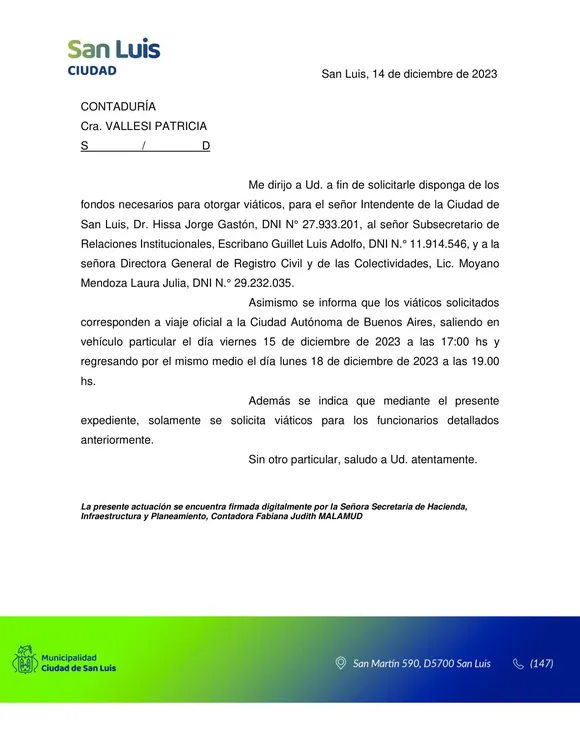 San Luis
CIUDAD

San Luis, 14 de diciembre de 2023

CONTADURÍA
Cra. VALLESI PATRICIA
S / D

Me dirijo a Ud. a fin de solicitarle disponga de los fondos necesarios para otorgar viáticos, para el señor Intendente de la Ciudad de San Luis, Dr. Hissa Jorge Gastón, DNI N° 27.933.201, al señor Subsecretario de Relaciones Institucionales, Escribano Guillet Luis Adolfo, DNI N.° 11.914.546, y a la señora Directora General de Registro Civil y de las Colectividades, Lic. Moyano Mendoza Laura Julia, DNI N.° 29.232.035.

Asimismo se informa que los viáticos solicitados corresponden a viaje oficial a la Ciudad Autónoma de Buenos Aires, saliendo en vehículo particular el día viernes 15 de diciembre de 2023 a las 17:00 hs y regresando por el mismo medio el día lunes 18 de diciembre de 2023 a las 19.00 hs.

Además se indica que mediante el presente expediente, solamente se solicita viáticos para los funcionarios detallados anteriormente.

Sin otro particular, saludo a Ud. atentamente.

La presente actuación se encuentra firmada digitalmente por la Señora Secretaria de Hacienda, Infraestructura y Planeamiento, Contadora Fabiana Judith MALAMUD

Municipalidad
Ciudad de San Luis

San Martín 590, D5700 San Luis

(147)